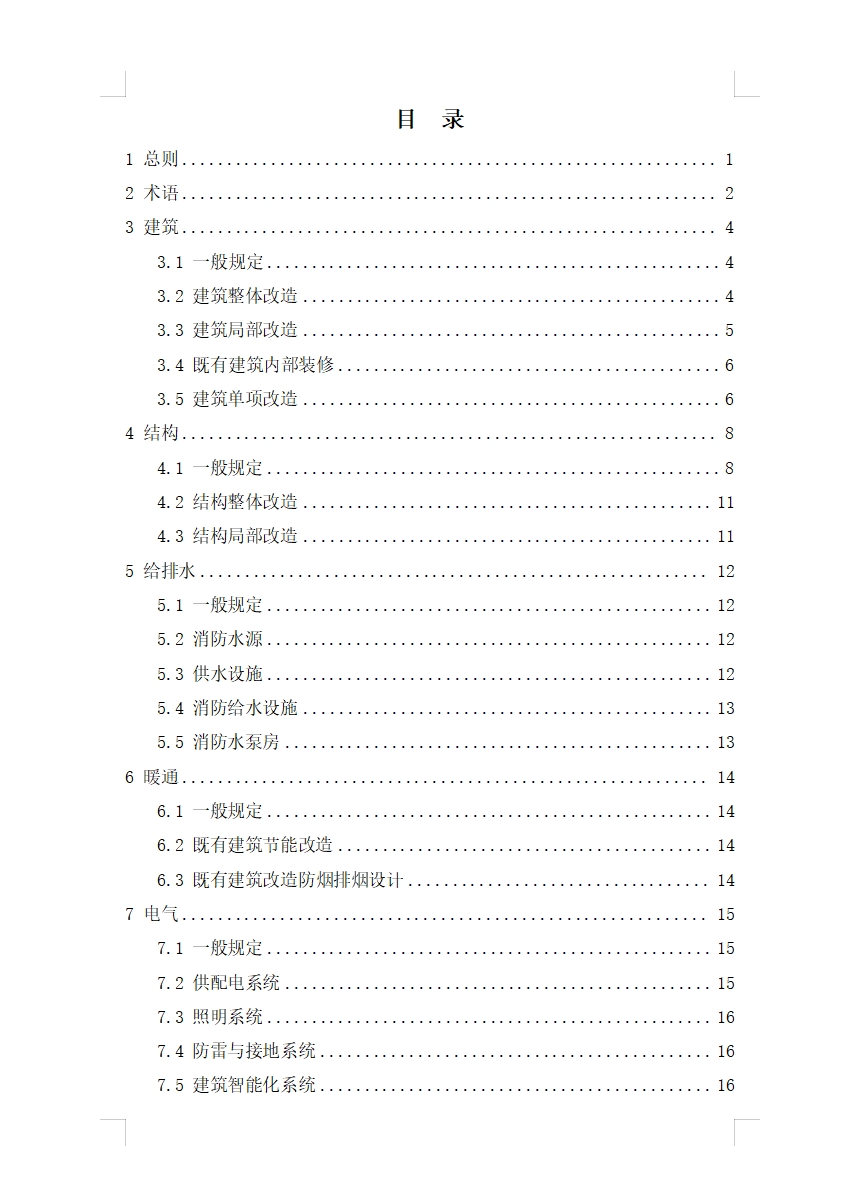 目 录

1 总则 ........ 1
2 术语 ........ 2
3 建筑 ........ 4
3.1 一般规定 ........ 4
3.2 建筑整体改造 ........ 4
3.3 建筑局部改造 ........ 5
3.4 既有建筑内部装修 ........ 6
3.5 建筑单项改造 ........ 6
4 结构 ........ 8
4.1 一般规定 ........ 8
4.2 结构整体改造 ........ 11
4.3 结构局部改造 ........ 11
5 给排水 ........ 12
5.1 一般规定 ........ 12
5.2 消防水源 ........ 12
5.3 供水设施 ........ 12
5.4 消防给水设施 ........ 13
5.5 消防水泵房 ........ 13
6 暖通 ........ 14
6.1 一般规定 ........ 14
6.2 既有建筑节能改造 ........ 14
6.3 既有建筑改造防烟排烟设计 ........ 14
7 电气 ........ 15
7.1 一般规定 ........ 15
7.2 供配电系统 ........ 15
7.3 照明系统 ........ 16
7.4 防雷与接地系统 ........ 16
7.5 建筑智能化系统 ........ 16